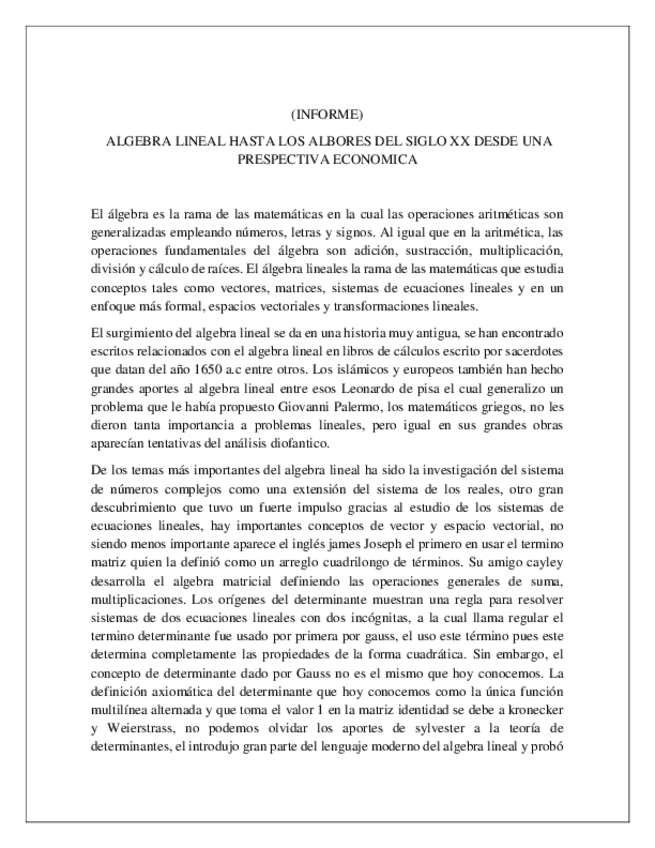 (INFORME)

ALGEBRA LINEAL HASTA LOS ALBORES DEL SIGLO XX DESDE UNA PRESPECTIVA ECONOMICA

El álgebra es la rama de las matemáticas en la cual las operaciones aritméticas son generalizadas empleando números, letras y signos. Al igual que en la aritmética, las operaciones fundamentales del álgebra son adición, sustracción, multiplicación, división y cálculo de raíces. El álgebra lineales la rama de las matemáticas que estudia conceptos tales como vectores, matrices, sistemas de ecuaciones lineales y en un enfoque más formal, espacios vectoriales y transformaciones lineales.

El surgimiento del algebra lineal se da en una historia muy antigua, se han encontrado escritos relacionados con el algebra lineal en libros de cálculos escrito por sacerdotes que datan del año 1650 a.c entre otros. Los islámicos y europeos también han hecho grandes aportes al algebra lineal entre esos Leonardo de pisa el cual generalizo un problema que le había propuesto Giovanni Palermo, los matemáticos griegos, no les dieron tanta importancia a problemas lineales, pero igual en sus grandes obras aparecían tentativas del análisis diofantico.

De los temas más importantes del algebra lineal ha sido la investigación del sistema de números complejos como una extensión del sistema de los reales, otro gran descubrimiento que tuvo un fuerte impulso gracias al estudio de los sistemas de ecuaciones lineales, hay importantes conceptos de vector y espacio vectorial, no siendo menos importante aparece el inglés james Joseph el primero en usar el termino matriz quien la definió como un arreglo cuadrilongo de términos. Su amigo cayley desarrolla el algebra matricial definiendo las operaciones generales de suma, multiplicaciones. Los orígenes del determinante muestran una regla para resolver sistemas de dos ecuaciones lineales con dos incógnitas, a la cual llama regular el termino determinante fue usado por primera por gauss, el uso este término pues este determina completamente las propiedades de la forma cuadrática. Sin embargo, el concepto de determinante dado por Gauss no es el mismo que hoy conocemos. La definición axiomática del determinante que hoy conocemos como la única función multilínea alternada y que toma el valor 1 en la matriz identidad se debe a kronecker y Weierstrass, no podemos olvidar los aportes de sylvester a la teoría de determinantes, el introdujo gran parte del lenguaje moderno del algebra lineal y probó